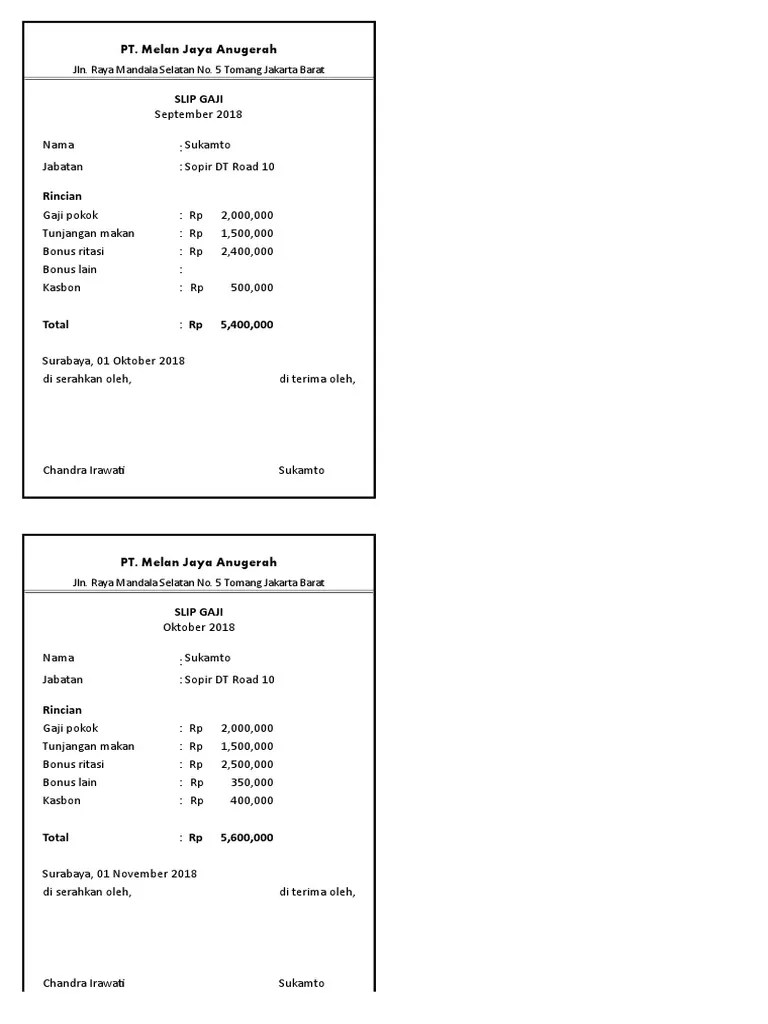 PT. Melan Jaya Anugerah

Jln. Raya Mandala Selatan No. 5 Tomang Jakarta Barat

SLIP GAJI
September 2018

Nama : Sukamto
Jabatan : Sopir DT Road 10

Rincian
Gaji pokok : Rp 2,000,000
Tunjangan makan : Rp 1,500,000
Bonus ritasi : Rp 2,400,000
Bonus lain :
Kasbon : Rp 500,000

Total : Rp 5,400,000

Surabaya, 01 Oktober 2018
di serahkan oleh, di terima oleh,

Chandra Irawati Sukamto

PT. Melan Jaya Anugerah

Jln. Raya Mandala Selatan No. 5 Tomang Jakarta Barat

SLIP GAJI
Oktober 2018

Nama : Sukamto
Jabatan : Sopir DT Road 10

Rincian
Gaji pokok : Rp 2,000,000
Tunjangan makan : Rp 1,500,000
Bonus ritasi : Rp 2,500,000
Bonus lain : Rp 350,000
Kasbon : Rp 400,000

Total : Rp 5,600,000

Surabaya, 01 November 2018
di serahkan oleh, di terima oleh,

Chandra Irawati Sukamto